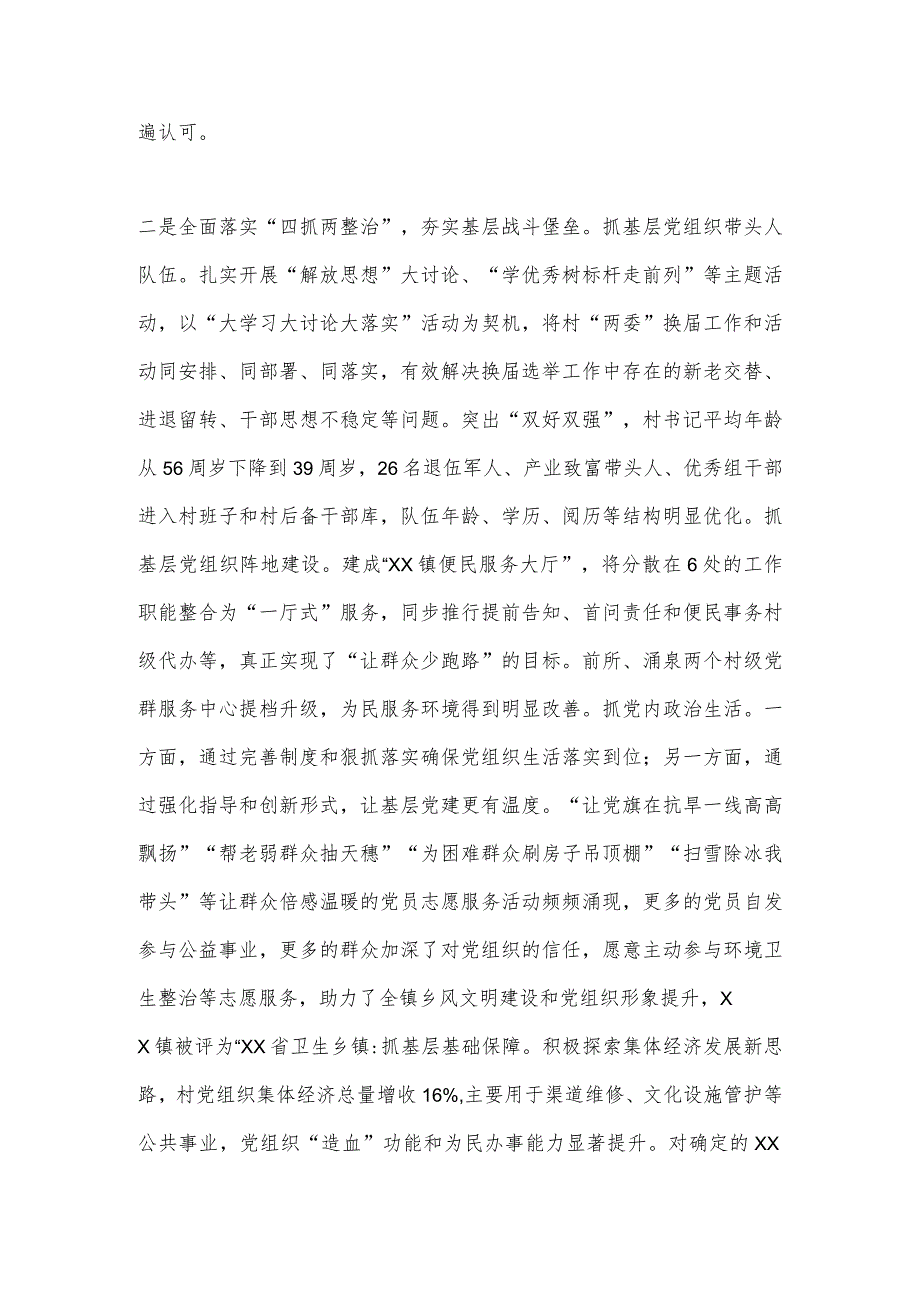 遍认可。

二是全面落实“四抓两整治”，夯实基层战斗堡垒。抓基层党组织带头人队伍。扎实开展“解放思想”大讨论、“学优秀树标杆走前列”等主题活动，以“大学习大讨论大落实”活动为契机，将村“两委”换届工作和活动同安排、同部署、同落实，有效解决换届选举工作中存在的新老交替、进退留转、干部思想不稳定等问题。突出“双好双强”，村书记平均年龄从56周岁下降到39周岁，26名退伍军人、产业致富带头人、优秀组干部进入村班子和村后备干部库，队伍年龄、学历、阅历等结构明显优化。抓基层党组织阵地建设。建成“XX镇便民服务大厅”，将分散在6处的工作职能整合为“一厅式”服务，同步推行提前告知、首问责任和便民事务村级代办等，真正实现了“让群众少跑路”的目标。前所、涌泉两个村级党群服务中心提档升级，为民服务环境得到明显改善。抓党内政治生活。一方面，通过完善制度和狠抓落实确保党组织生活落实到位；另一方面，通过强化指导和创新形式，让基层党建更有温度。“让党旗在抗旱一线高高飘扬”“帮老弱群众抽天穗”“为困难群众刷房子吊顶棚”“扫雪除冰我带头”等让群众倍感温暖的党员志愿服务活动频频涌现，更多的党员自发参与公益事业，更多的群众加深了对党组织的信任，愿意主动参与环境卫生整治等志愿服务，助力了全镇乡风文明建设和党组织形象提升，XX镇被评为“XX省卫生乡镇:抓基层基础保障。积极探索集体经济发展新思路，村党组织集体经济总量增收16%,主要用于渠道维修、文化设施管护等公共事业，党组织“造血”功能和为民办事能力显著提升。对确定的XX